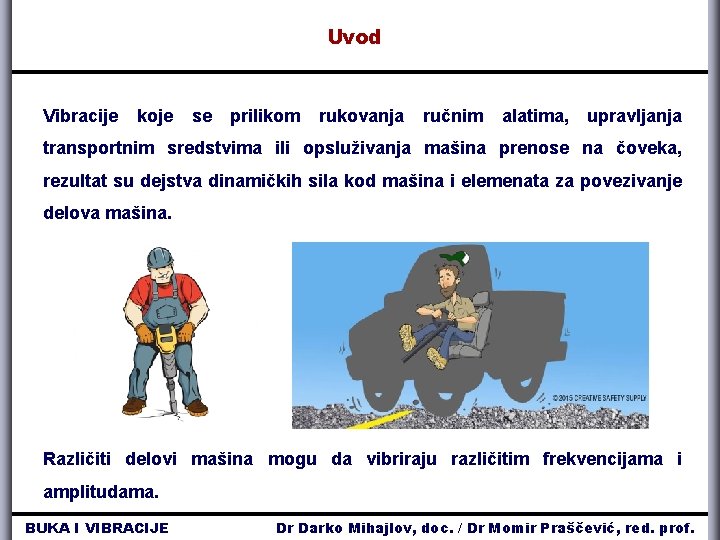 Uvod

Vibracije koje se prilikom rukovanja ručnim alatima, upravljanja transportnim sredstvima ili opsluživanja mašina prenose na čoveka, rezultat su dejstva dinamičkih sila kod mašina i elemenata za povezivanje delova mašina.

©2015 CREATIVE SAFETY SUPPLY

Različiti delovi mašina mogu da vibriraju različitim frekvencijama i amplitudama.

BUKA I VIBRACIJE

Dr Darko Mihajlov, doc. / Dr Momir Praščević, red. prof.